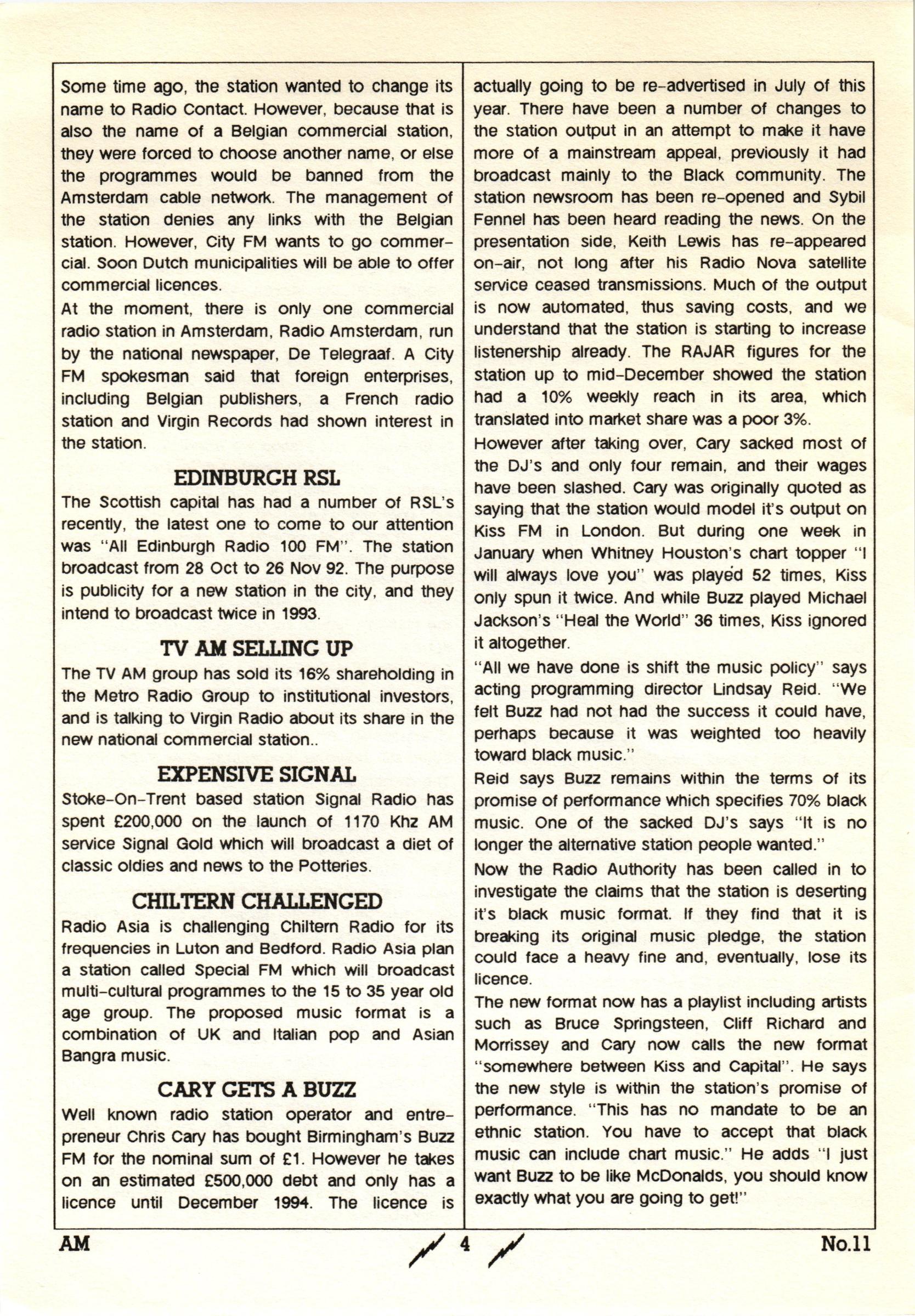 Some time ago, the station wanted to change its name to Radio Contact. However, because that is also the name of a Belgian commercial station, they were forced to choose another name, or else the programmes would be banned from the Amsterdam cable network. The management of the station denies any links with the Belgian station. However, City FM wants to go commercial. Soon Dutch municipalities will be able to offer commercial licences.

At the moment, there is only one commercial radio station in Amsterdam, Radio Amsterdam, run by the national newspaper, De Telegraaf. A City FM spokesman said that foreign enterprises, including Belgian publishers, a French radio station and Virgin Records had shown interest in the station.

EDINBURGH RSL

The Scottish capital has had a number of RSL's recently, the latest one to come to our attention was "All Edinburgh Radio 100 FM". The station broadcast from 28 Oct to 26 Nov 92. The purpose is publicity for a new station in the city, and they intend to broadcast twice in 1993.

TV AM SELLING UP

The TV AM group has sold its 16% shareholding in the Metro Radio Group to institutional investors, and is talking to Virgin Radio about its share in the new national commercial station..

EXPENSIVE SIGNAL

Stoke-On-Trent based station Signal Radio has spent £200,000 on the launch of 1170 Khz AM service Signal Gold which will broadcast a diet of classic oldies and news to the Potteries.

CHILTERN CHALLENGED

Radio Asia is challenging Chiltern Radio for its frequencies in Luton and Bedford. Radio Asia plan a station called Special FM which will broadcast multi-cultural programmes to the 15 to 35 year old age group. The proposed music format is a combination of UK and Italian pop and Asian Bangra music.

CARY GETS A BUZZ

Well known radio station operator and entrepreneur Chris Cary has bought Birmingham's Buzz FM for the nominal sum of £1. However he takes on an estimated £500,000 debt and only has a licence until December 1994. The licence is actually going to be re-advertised in July of this year. There have been a number of changes to the station output in an attempt to make it have more of a mainstream appeal, previously it had broadcast mainly to the Black community. The station newsroom has been re-opened and Sybil Fennel has been heard reading the news. On the presentation side, Keith Lewis has re-appeared on-air, not long after his Radio Nova satellite service ceased transmissions. Much of the output is now automated, thus saving costs, and we understand that the station is starting to increase listenership already. The RAJAR figures for the station up to mid-December showed the station had a 10% weekly reach in its area, which translated into market share was a poor 3%.

However after taking over, Cary sacked most of the DJ's and only four remain, and their wages have been slashed. Cary was originally quoted as saying that the station would model it's output on Kiss FM in London. But during one week in January when Whitney Houston's chart topper "I will always love you" was played 52 times, Kiss only spun it twice. And while Buzz played Michael Jackson's "Heal the World" 36 times, Kiss ignored it altogether.

"All we have done is shift the music policy" says acting programming director Lindsay Reid. "We felt Buzz had not had the success it could have, perhaps because it was weighted too heavily toward black music."

Reid says Buzz remains within the terms of its promise of performance which specifies 70% black music. One of the sacked DJ's says "It is no longer the alternative station people wanted."

Now the Radio Authority has been called in to investigate the claims that the station is deserting it's black music format. If they find that it is breaking its original music pledge, the station could face a heavy fine and, eventually, lose its licence.

The new format now has a playlist including artists such as Bruce Springsteen, Cliff Richard and Morrissey and Cary now calls the new format "somewhere between Kiss and Capital". He says the new style is within the station's promise of performance. "This has no mandate to be an ethnic station. You have to accept that black music can include chart music." He adds "I just want Buzz to be like McDonalds, you should know exactly what you are going to get!"

AM 4 No.11